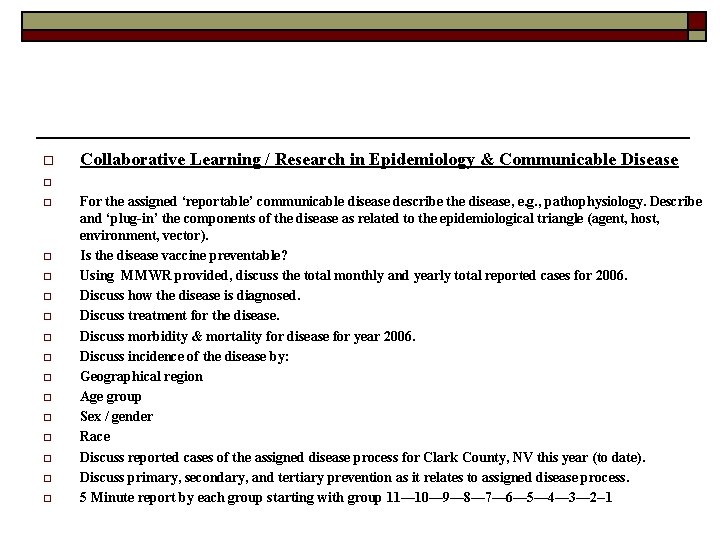 Collaborative Learning / Research in Epidemiology & Communicable Disease

For the assigned ‘reportable’ communicable disease describe the disease, e.g., pathophysiology. Describe and ‘plug-in’ the components of the disease as related to the epidemiological triangle (agent, host, environment, vector).

Is the disease vaccine preventable?

Using MMWR provided, discuss the total monthly and yearly total reported cases for 2006.

Discuss how the disease is diagnosed.

Discuss treatment for the disease.

Discuss morbidity & mortality for disease for year 2006.

Discuss incidence of the disease by:

Geographical region

Age group

Sex / gender

Race

Discuss reported cases of the assigned disease process for Clark County, NV this year (to date).

Discuss primary, secondary, and tertiary prevention as it relates to assigned disease process.

5 Minute report by each group starting with group 11—10—9—8—7—6—5—4—3—2–1